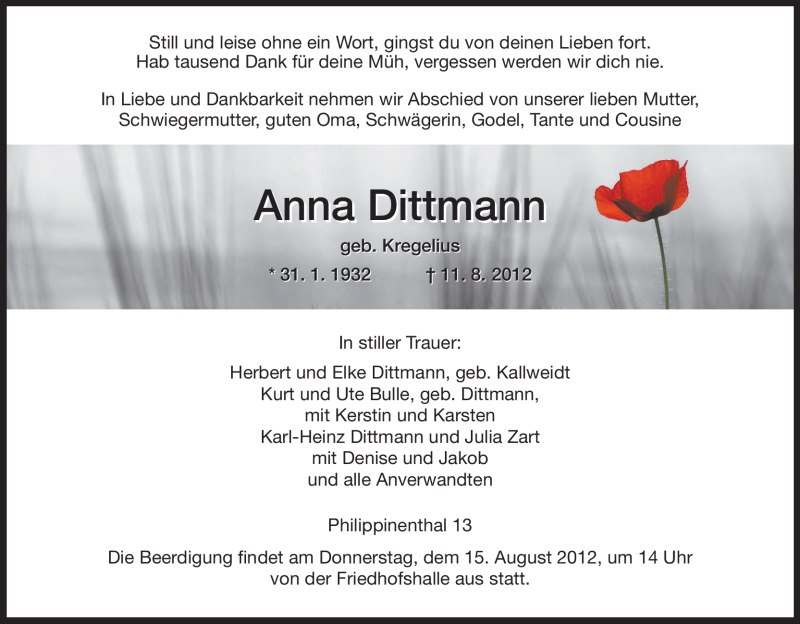 Still und leise ohne ein Wort, gingst du von deinen Lieben fort.
Hab tausend Dank für deine Müh, vergessen werden wir dich nie.

In Liebe und Dankbarkeit nehmen wir Abschied von unserer lieben Mutter, Schwiegermutter, guten Oma, Schwägerin, Godel, Tante und Cousine

Anna Dittmann

geb. Kregelius

* 31. 1. 1932 † 11. 8. 2012

In stiller Trauer:

Herbert und Elke Dittmann, geb. Kallweidt
Kurt und Ute Bulle, geb. Dittmann,
mit Kerstin und Karsten
Karl-Heinz Dittmann und Julia Zart
mit Denise und Jakob
und alle Anverwandten

Philippinenthal 13

Die Beerdigung findet am Donnerstag, dem 15. August 2012, um 14 Uhr von der Friedhofshalle aus statt.